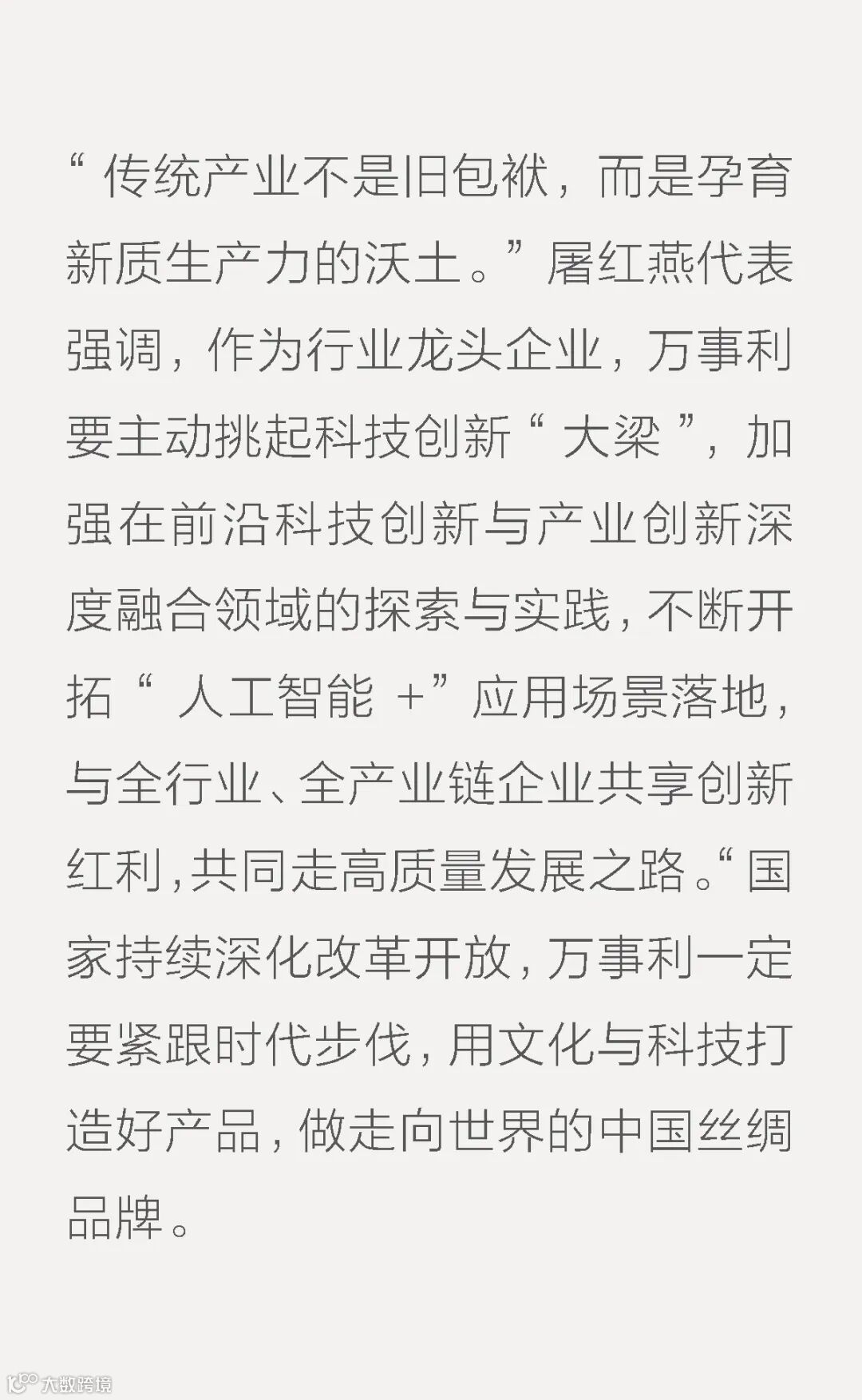 “传统产业不是旧包袱，而是孕育新质生产力的沃土。”屠红燕代表强调，作为行业龙头企业，万事利要主动挑起科技创新“大梁”，加强在前沿科技创新与产业创新深度融合领域的探索与实践，不断开拓“人工智能+”应用场景落地，与全行业、全产业链企业共享创新红利，共同走高质量发展之路。“国家持续深化改革开放，万事利一定要紧跟时代步伐，用文化与科技打造好产品，做走向世界的中国丝绸品牌。

大数跨境